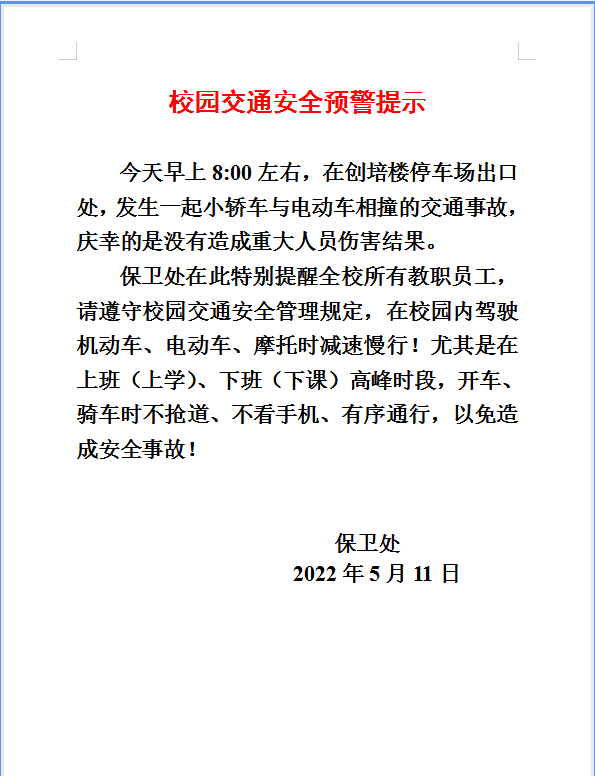 校园交通安全预警提示

今天早上 8:00 左右，在创培楼停车场出口处，发生一起小轿车与电动车相撞的交通事故，庆幸的是没有造成重大人员伤害结果。

保卫处在此特别提醒全校所有教职员工，请遵守校园交通安全管理规定，在校园内驾驶机动车、电动车、摩托时减速慢行！尤其是在上班（上学）、下班（下课）高峰时段，开车、骑车时不抢道、不看手机、有序通行，以免造成安全事故！

保卫处
2022 年 5 月 11 日